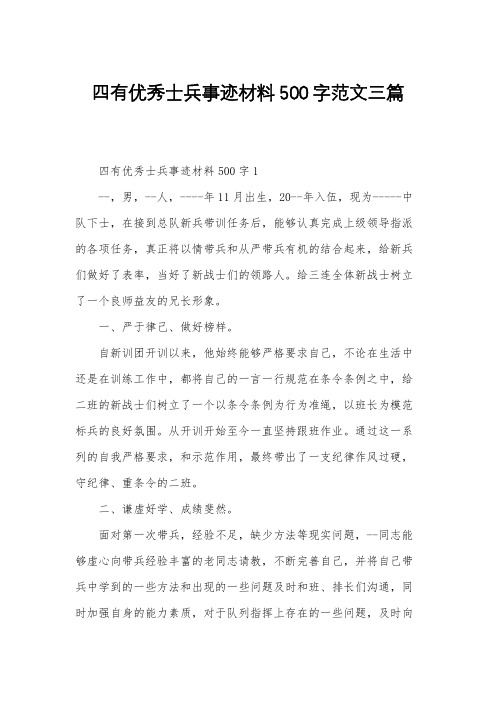 四有优秀士兵事迹材料500字范文三篇

四有优秀士兵事迹材料500字1

--，男，--人，----年11月出生，20--年入伍，现为-----中队下士，在接到总队新兵带训任务后，能够认真完成上级领导指派的各项任务，真正将以情带兵和从严带兵有机的结合起来，给新兵们做好了表率，当好了新战士们的领路人。给三连全体新战士树立了一个良师益友的兄长形象。

一、严于律己、做好榜样。

自新训团开训以来，他始终能够严格要求自己，不论在生活中还是在训练工作中，都将自己的一言一行规范在条令条例之中，给二班的新战士们树立了一个以条令条例为行为准绳，以班长为模范标兵的良好氛围。从开训开始至今一直坚持跟班作业。通过这一系列的自我严格要求，和示范作用，最终带出了一支纪律作风过硬，守纪律、重条令的二班。

二、谦虚好学、成绩斐然。

面对第一次带兵，经验不足，缺少方法等现实问题，--同志能够虚心向带兵经验丰富的老同志请教，不断完善自己，并将自己带兵中学到的一些方法和出现的一些问题及时和班、排长们沟通，同时加强自身的能力素质，对于队列指挥上存在的一些问题，及时向